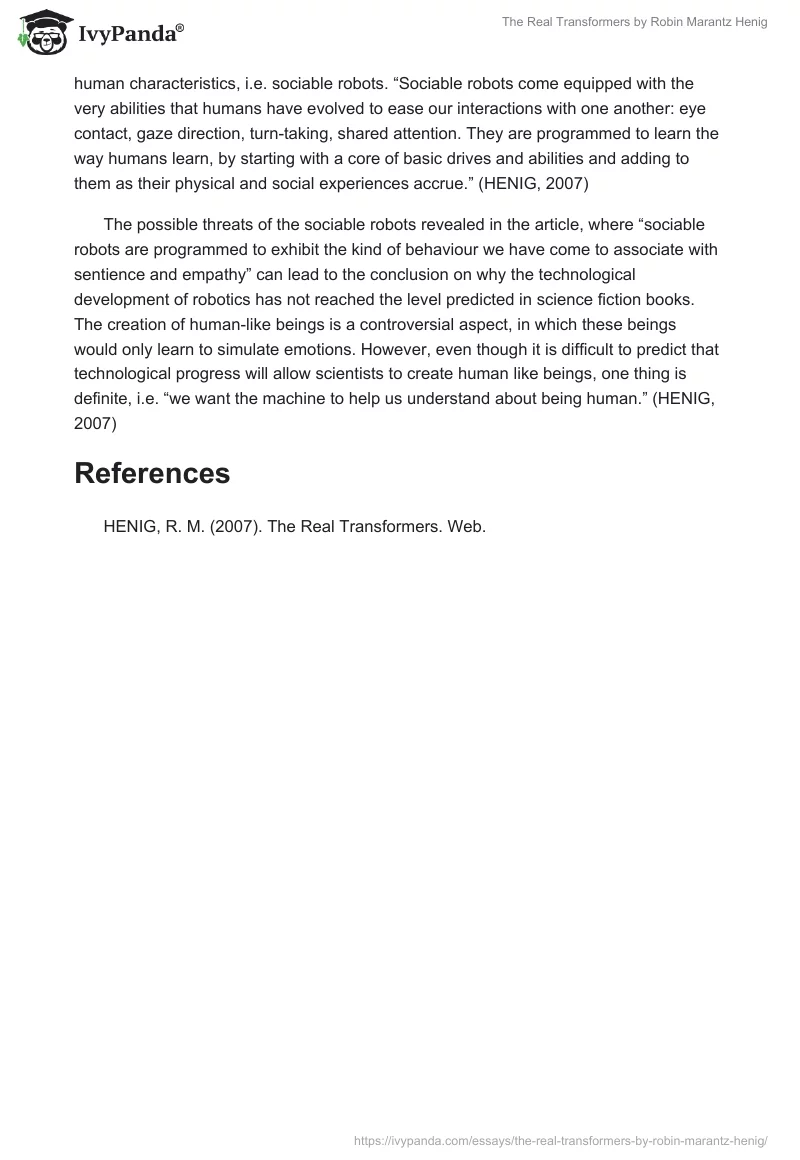 IvyPanda®

The Real Transformers by Robin Marantz Henig

human characteristics, i.e. sociable robots. “Sociable robots come equipped with the very abilities that humans have evolved to ease our interactions with one another: eye contact, gaze direction, turn-taking, shared attention. They are programmed to learn the way humans learn, by starting with a core of basic drives and abilities and adding to them as their physical and social experiences accrue.” (HENIG, 2007)

The possible threats of the sociable robots revealed in the article, where “sociable robots are programmed to exhibit the kind of behaviour we have come to associate with sentience and empathy” can lead to the conclusion on why the technological development of robotics has not reached the level predicted in science fiction books. The creation of human-like beings is a controversial aspect, in which these beings would only learn to simulate emotions. However, even though it is difficult to predict that technological progress will allow scientists to create human like beings, one thing is definite, i.e. “we want the machine to help us understand about being human.” (HENIG, 2007)

References

HENIG, R. M. (2007). The Real Transformers. Web.

https://ivypanda.com/essays/the-real-transformers-by-robin-marantz-henig/